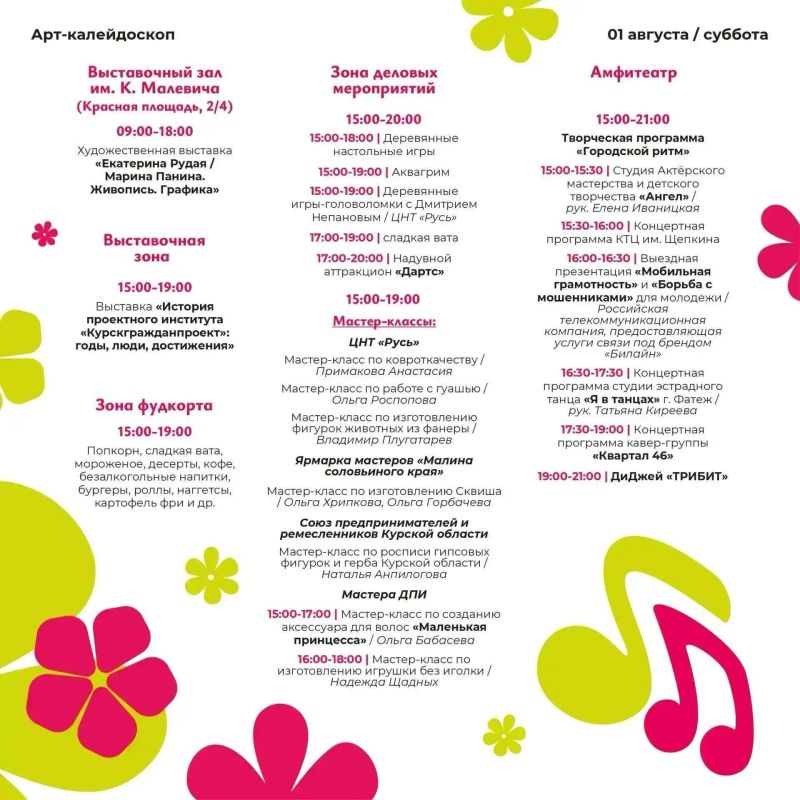 Арт-калейдоскоп

01 августа / суббота

Выставочный зал им. К. Малевича (Красная площадь, 2/4)

09:00-18:00

Художественная выставка «Екатерина Рудая / Марина Панина. Живопись. Графика»

Выставочная зона

15:00-19:00

Выставка «История проектного института «Курскгражданпроект»: годы, люди, достижения»

Зона фудкорта

15:00-19:00

Попкорн, сладкая вата, мороженое, десерты, кофе, безалкогольные напитки, бургеры, роллы, наггетсы, картофель фри и др.

Зона деловых мероприятий

15:00-20:00

15:00-18:00 | Деревянные настольные игры

15:00-19:00 | Аквагрим

15:00-19:00 | Деревянные игры-головоломки с Дмитрием Непановым / ЦНТ «Русь»

17:00-19:00 | сладкая вата

17:00-20:00 | Надувной аттракцион «Дартс»

15:00-19:00

Мастер-классы:

ЦНТ «Русь»

Мастер-класс по ковроткачеству / Примакова Анастасия

Мастер-класс по работе с гуашью / Ольга Роспопова

Мастер-класс по изготовлению фигурок животных из фанеры / Владимир Плугатарев

Ярмарка мастеров «Малина соловьиного края»

Мастер-класс по изготовлению Сквиша / Ольга Хрипкова, Ольга Горбачева

Союз предпринимателей и ремесленников Курской области

Мастер-класс по росписи гипсовых фигурок и герба Курской области / Наталья Анпилогова

Мастера ДПИ

15:00-17:00 | Мастер-класс по созданию аксессуара для волос «Маленькая принцесса» / Ольга Бабасева

16:00-18:00 | Мастер-класс по изготовлению игрушки без иголки / Надежда Щадных

Амфитеатр

15:00-21:00

Творческая программа «Городской ритм»

15:00-15:30 | Студия Актёрского мастерства и детского творчества «Ангел» / рук. Елена Иваницкая

15:30-16:00 | Концертная программа КТЦ им. Щепкина

16:00-16:30 | Выездная презентация «Мобильная грамотность» и «Борьба с мошенниками» для молодежи / Российская телекоммуникационная компания, предоставляющая услуги связи под брендом «Билайн»

16:30-17:30 | Концертная программа студии эстрадного танца «Я в танцах» г. Фатеж / рук. Татьяна Киреева

17:30-19:00 | Концертная программа кавер-группы «Квартал 46»

19:00-21:00 | ДиДжей «ТРИБИТ»